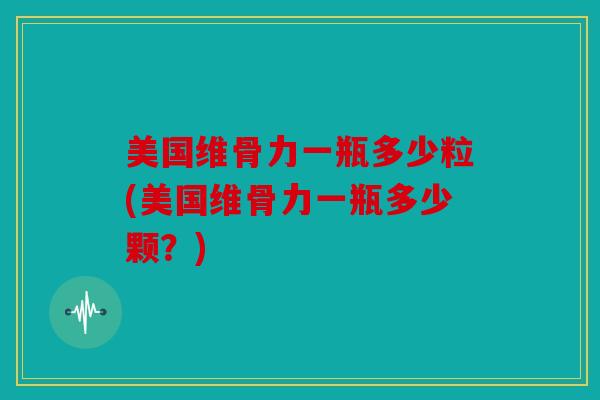 美国维骨力一瓶多少粒(美国维骨力一瓶多少颗？)